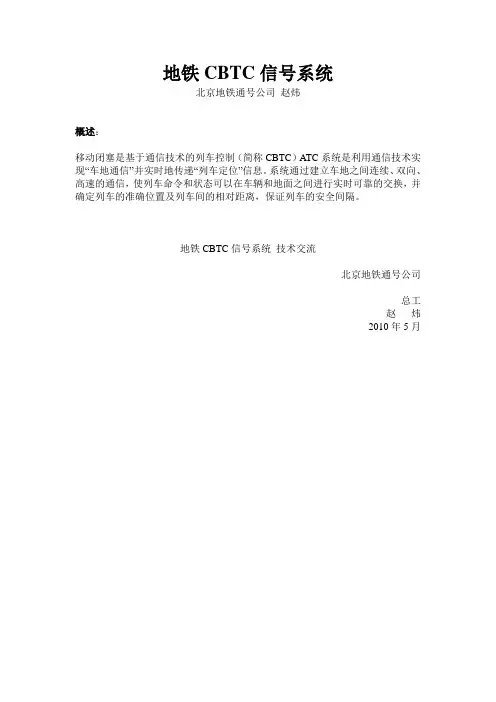 地铁 CBTC 信号系统

北京地铁通号公司 赵炜

概述:

移动闭塞是基于通信技术的列车控制（简称 CBTC）ATC 系统是利用通信技术实现“车地通信”并实时地传递“列车定位”信息。系统通过建立车地之间连续、双向、高速的通信，使列车命令和状态可以在车辆和地面之间进行实时可靠的交换，并确定列车的准确位置及列车间的相对距离，保证列车的安全间隔。

地铁 CBTC 信号系统 技术交流

北京地铁通号公司

总工

赵 炜

2010 年 5 月